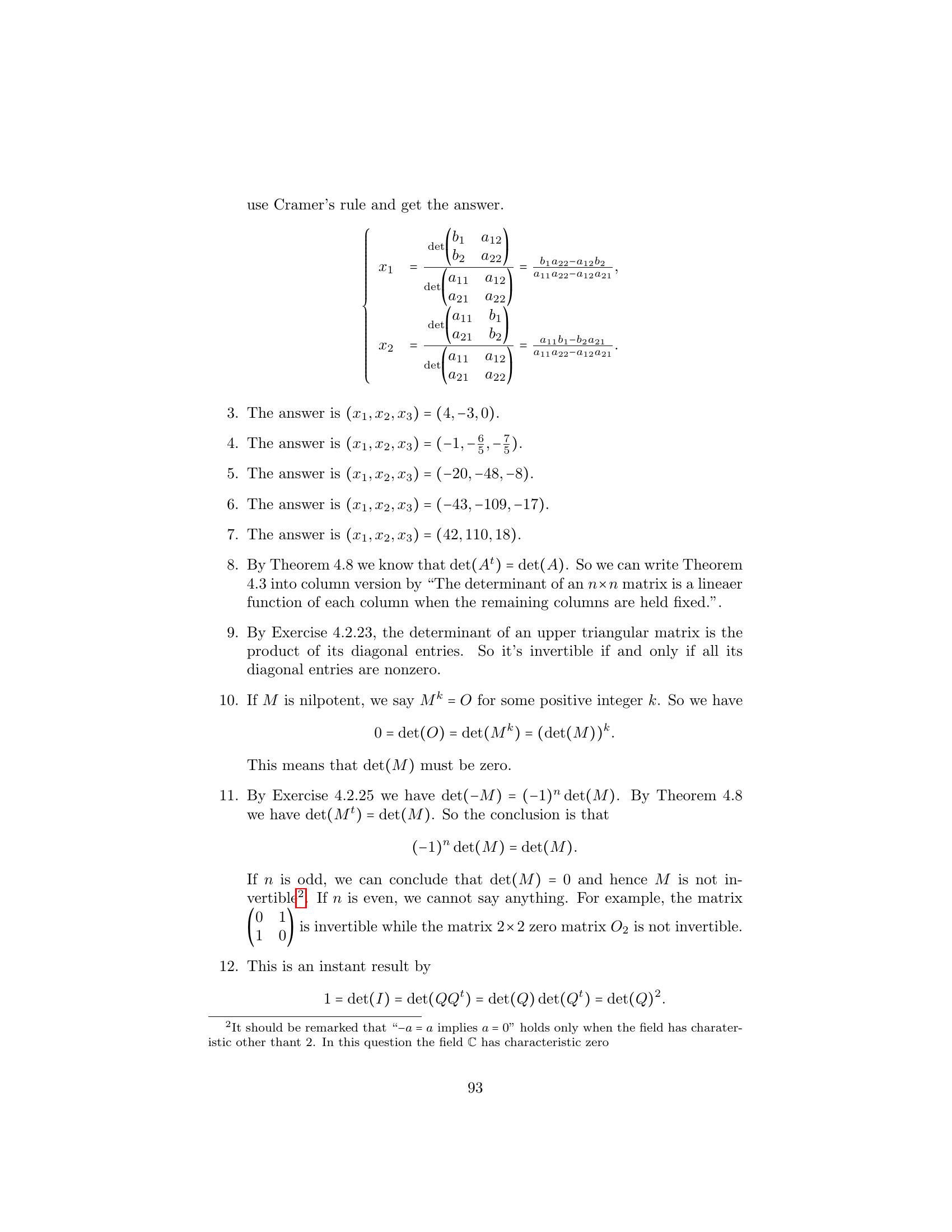 use Cramer's rule and get the answer.

$$\begin{cases} x_1 = \frac{\det\begin{pmatrix} b_1 & a_{12} \\ b_2 & a_{22} \end{pmatrix}}{\det\begin{pmatrix} a_{11} & a_{12} \\ a_{21} & a_{22} \end{pmatrix}} = \frac{b_1a_{22}-a_{12}b_2}{a_{11}a_{22}-a_{12}a_{21}}, \\ x_2 = \frac{\det\begin{pmatrix} a_{11} & b_1 \\ a_{21} & b_2 \end{pmatrix}}{\det\begin{pmatrix} a_{11} & a_{12} \\ a_{21} & a_{22} \end{pmatrix}} = \frac{a_{11}b_1-b_2a_{21}}{a_{11}a_{22}-a_{12}a_{21}}. \end{cases}$$

3. The answer is $(x_1, x_2, x_3) = (4, -3, 0)$.

4. The answer is $(x_1, x_2, x_3) = (-1, -\frac{6}{5}, -\frac{7}{5})$.

5. The answer is $(x_1, x_2, x_3) = (-20, -48, -8)$.

6. The answer is $(x_1, x_2, x_3) = (-43, -109, -17)$.

7. The answer is $(x_1, x_2, x_3) = (42, 110, 18)$.

8. By Theorem 4.8 we know that $\det(A^t) = \det(A)$. So we can write Theorem 4.3 into column version by "The determinant of an $n \times n$ matrix is a lineaer function of each column when the remaining columns are held fixed.".

9. By Exercise 4.2.23, the determinant of an upper triangular matrix is the product of its diagonal entries. So it's invertible if and only if all its diagonal entries are nonzero.

10. If $M$ is nilpotent, we say $M^k = O$ for some positive integer $k$. So we have

$$0 = \det(O) = \det(M^k) = (\det(M))^k.$$

This means that $\det(M)$ must be zero.

11. By Exercise 4.2.25 we have $\det(-M) = (-1)^n \det(M)$. By Theorem 4.8 we have $\det(M^t) = \det(M)$. So the conclusion is that

$$(-1)^n \det(M) = \det(M).$$

If $n$ is odd, we can conclude that $\det(M) = 0$ and hence $M$ is not invertible$^2$. If $n$ is even, we cannot say anything. For example, the matrix $\begin{pmatrix} 0 & 1 \\ 1 & 0 \end{pmatrix}$ is invertible while the matrix $2 \times 2$ zero matrix $O_2$ is not invertible.

12. This is an instant result by

$$1 = \det(I) = \det(QQ^t) = \det(Q)\det(Q^t) = \det(Q)^2.$$

$^2$It should be remarked that "$-a = a$ implies $a = 0$" holds only when the field has charateristic other thant 2. In this question the field $\mathbb{C}$ has characteristic zero

93